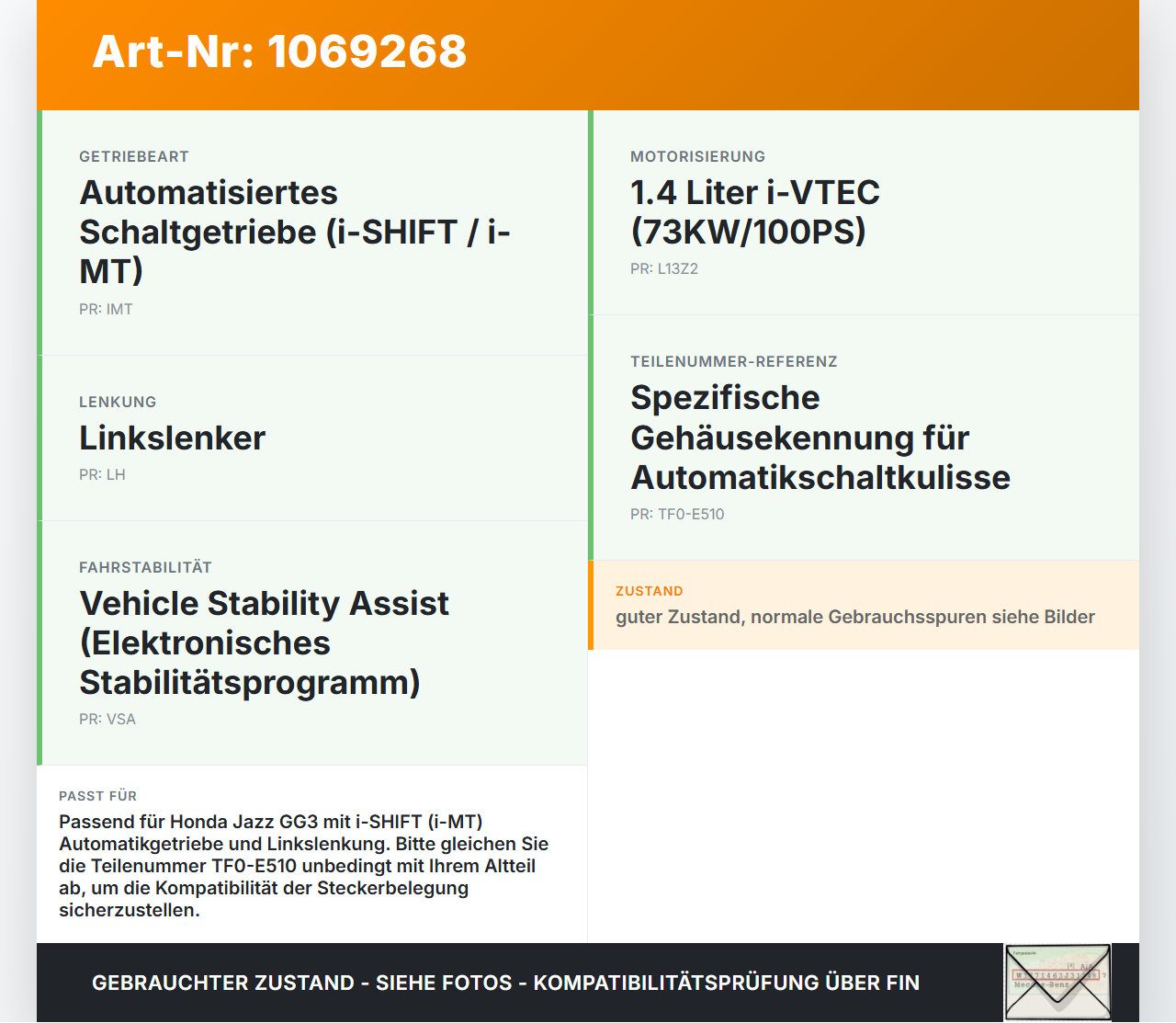 Art-Nr: 1069268

GETRIEBEART
Automatisiertes Schaltgetriebe (i-SHIFT / i-MT)
PR: IMT

LENKUNG
Linkslenker
PR: LH

FAHRSTABILITÄT
Vehicle Stability Assist (Elektronisches Stabilitätsprogramm)
PR: VSA

PASST FÜR
Passend für Honda Jazz GG3 mit i-SHIFT (i-MT) Automatikgetriebe und Linkslenkung. Bitte gleichen Sie die Teilenummer TF0-E510 unbedingt mit Ihrem Altteil ab, um die Kompatibilität der Steckerbelegung sicherzustellen.

MOTORISIERUNG
1.4 Liter i-VTEC (73KW/100PS)
PR: L13Z2

TEILENUMMER-REFERENZ
Spezifische Gehäusekennung für Automatikschaltkulisse
PR: TF0-E510

ZUSTAND
guter Zustand, normale Gebrauchsspuren siehe Bilder

GEBRAUCHTER ZUSTAND - SIEHE FOTOS - KOMPATIBILITÄTSPRÜFUNG ÜBER FIN